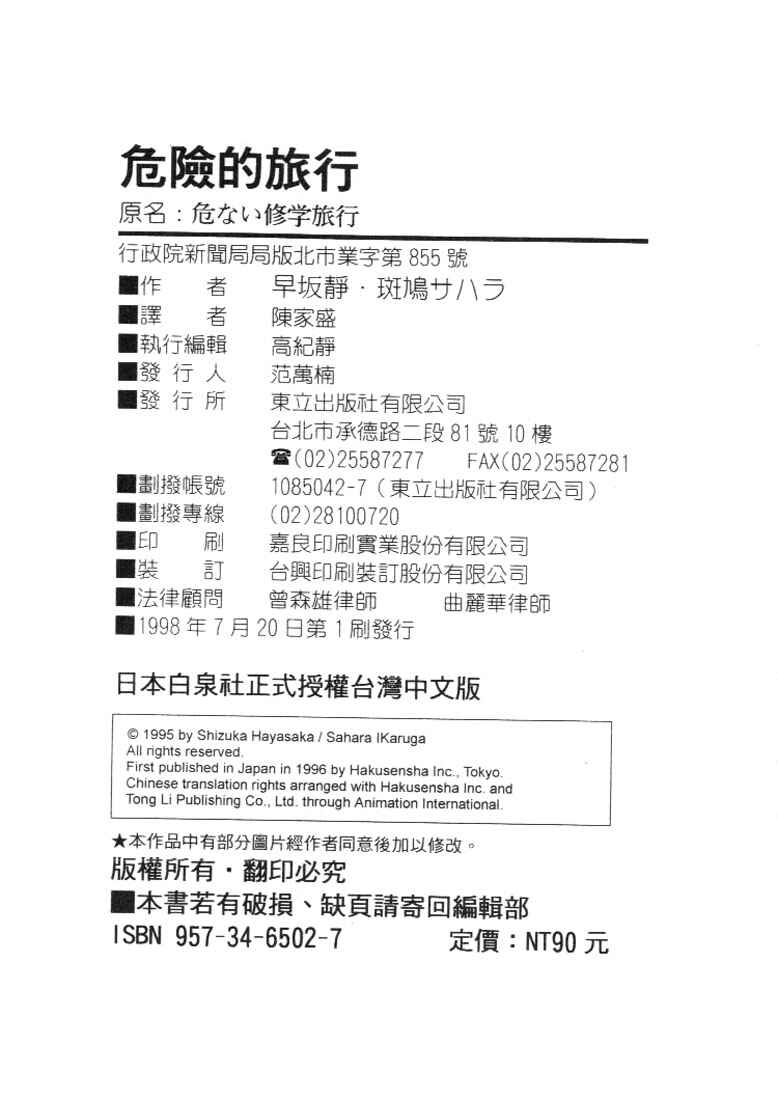 危險的旅行

原名：危ない修学旅行

行政院新聞局局版北市業字第 855 號

■作　者　早坂靜・斑鳩サハラ
■譯　者　陳家盛
■執行編輯　高紀靜
■發 行 人　范萬楠
■發 行 所　東立出版社有限公司
台北市承德路二段 81 號 10 樓
☎(02)25587277　FAX(02)25587281
■劃撥帳號　1085042-7（東立出版社有限公司）
■劃撥專線　(02)28100720
■印　刷　嘉良印刷實業股份有限公司
■裝　訂　台興印刷裝訂股份有限公司
■法律顧問　曾森雄律師　曲麗華律師
■1998 年 7 月 20 日第 1 刷發行

日本白泉社正式授權台灣中文版

© 1995 by Shizuka Hayasaka / Sahara IKaruga
All rights reserved.
First published in Japan in 1996 by Hakusensha Inc., Tokyo.
Chinese translation rights arranged with Hakusensha Inc. and Tong Li Publishing Co., Ltd. through Animation International.

★本作品中有部分圖片經作者同意後加以修改。

版權所有・翻印必究

■本書若有破損、缺頁請寄回編輯部

ISBN 957-34-6502-7　定價：NT90 元